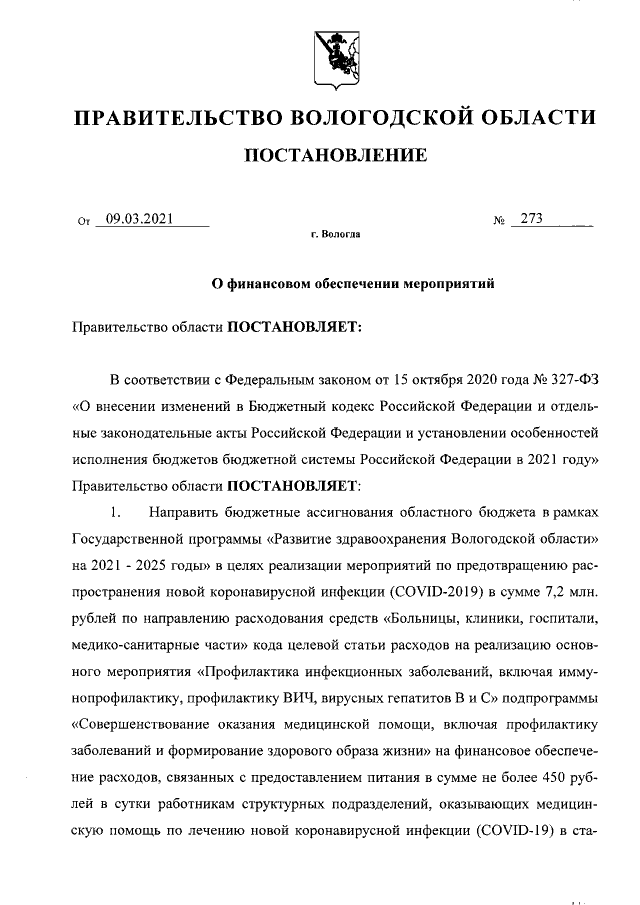 ПРАВИТЕЛЬСТВО ВОЛОГОДСКОЙ ОБЛАСТИ

ПОСТАНОВЛЕНИЕ

От 09.03.2021 № 273

г. Вологда

О финансовом обеспечении мероприятий

Правительство области ПОСТАНОВЛЯЕТ:

В соответствии с Федеральным законом от 15 октября 2020 года № 327-ФЗ «О внесении изменений в Бюджетный кодекс Российской Федерации и отдельные законодательные акты Российской Федерации и установлении особенностей исполнения бюджетов бюджетной системы Российской Федерации в 2021 году» Правительство области ПОСТАНОВЛЯЕТ:

1. Направить бюджетные ассигнования областного бюджета в рамках Государственной программы «Развитие здравоохранения Вологодской области» на 2021 - 2025 годы» в целях реализации мероприятий по предотвращению распространения новой коронавирусной инфекции (COVID-2019) в сумме 7,2 млн. рублей по направлению расходования средств «Больницы, клиники, госпитали, медико-санитарные части» кода целевой статьи расходов на реализацию основного мероприятия «Профилактика инфекционных заболеваний, включая иммунопрофилактику, профилактику ВИЧ, вирусных гепатитов В и С» подпрограммы «Совершенствование оказания медицинской помощи, включая профилактику заболеваний и формирование здорового образа жизни» на финансовое обеспечение расходов, связанных с предоставлением питания в сумме не более 450 рублей в сутки работникам структурных подразделений, оказывающих медицинскую помощь по лечению новой коронавирусной инфекции (COVID-19) в ста-